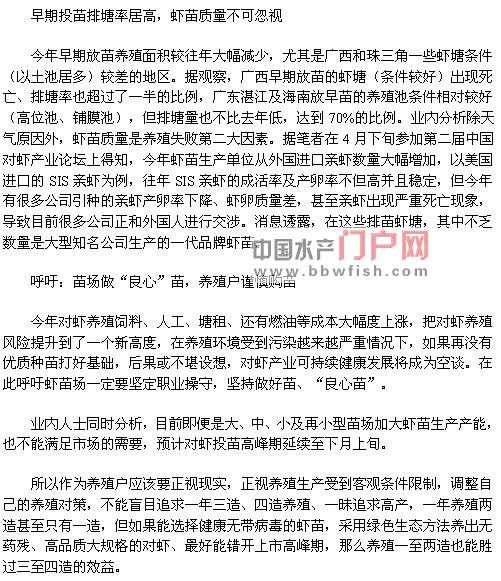 早期投苗排塘率居高，虾苗质量不可忽视

今年早期放苗养殖面积较往年大幅减少，尤其是广西和珠三角一些虾塘条件（以土池居多）较差的地区。据观察，广西早期放苗的虾塘（条件较好）出现死亡、排塘率也超过了一半的比例，广东湛江及海南放早苗的养殖池条件相对较好（高位池、铺膜池），但排塘量也不比去年低，达到 70%的比例。业内分析除天气原因外，虾苗质量是养殖失败第二大因素。据笔者在 4 月下旬参加第二届中国对虾产业论坛上得知，今年虾苗生产单位从外国进口亲虾数量大幅增加，以美国进口的 SIS 亲虾为例，往年 SIS 亲虾的成活率及产卵率不但高并且稳定，但今年有很多公司引种的亲虾产卵率下降、虾卵质量差，甚至亲虾出现严重死亡现象，导致目前很多公司正和外国人进行交涉。消息透露，在这些排苗虾塘，其中不乏数量是大型知名公司生产的一代品牌虾苗。

中国水产门户网
www.bbwfish.com

呼吁：苗场做“良心”苗，养殖户谨慎购苗

今年对虾养殖饲料、人工、塘租、还有燃油等成本大幅度上涨，把对虾养殖风险提升到了一个新高度，在养殖环境受到污染越来越严重情况下，如果再没有优质种苗打好基础，后果或不堪设想，对虾产业可持续健康发展将成为空谈。在此呼吁虾苗场一定要坚定职业操守，坚持做好苗、“良心苗”。

业内人士同时分析，目前即便是大、中、小及再小型苗场加大虾苗生产产能，也不能满足市场的需要，预计对虾投苗高峰期延续至下月上旬。

所以作为养殖户应该要正视现实，正视养殖生产受到客观条件限制，调整自己的养殖对策，不能盲目追求一年三造、四造养殖、一昧追求高产，一年养殖两造甚至只有一造，但如果能选择健康无带病毒的虾苗，采用绿色生态方法养出无药残、高品质大规格的对虾、最好能错开上市高峰期，那么养殖一至两造也能胜过三至四造的效益。